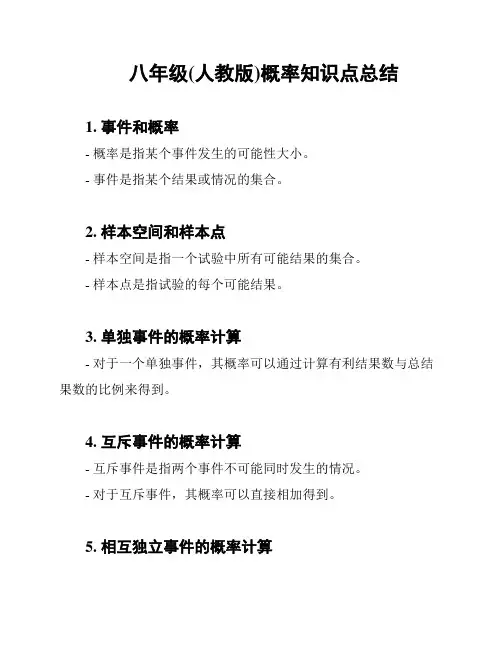 八年级(人教版)概率知识点总结

1. 事件和概率

- 概率是指某个事件发生的可能性大小。

- 事件是指某个结果或情况的集合。

2. 样本空间和样本点

- 样本空间是指一个试验中所有可能结果的集合。

- 样本点是指试验的每个可能结果。

3. 单独事件的概率计算

- 对于一个单独事件，其概率可以通过计算有利结果数与总结果数的比例来得到。

4. 互斥事件的概率计算

- 互斥事件是指两个事件不可能同时发生的情况。

- 对于互斥事件，其概率可以直接相加得到。

5. 相互独立事件的概率计算